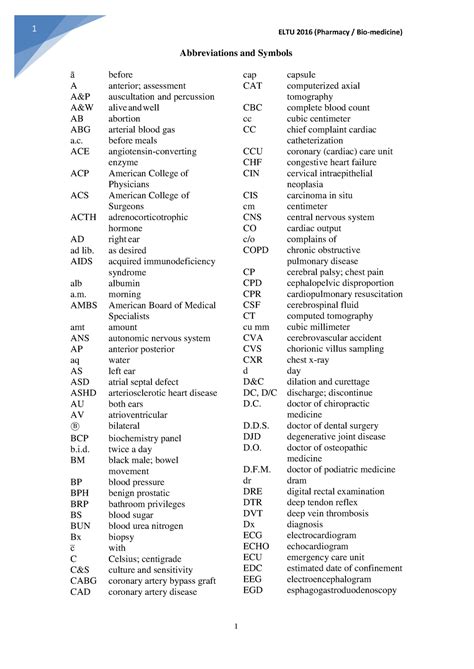 1

ELTU 2016 (Pharmacy / Bio-medicine)

Abbreviations and Symbols

| | |
|---|---|
| ā | before |
| A | anterior; assessment |
| A&P | auscultation and percussion |
| A&W | alive and well |
| AB | abortion |
| ABG | arterial blood gas |
| a.c. | before meals |
| ACE | angiotensin-converting enzyme |
| ACP | American College of Physicians |
| ACS | American College of Surgeons |
| ACTH | adrenocorticotrophic hormone |
| AD | right ear |
| ad lib. | as desired |
| AIDS | acquired immunodeficiency syndrome |
| alb | albumin |
| a.m. | morning |
| AMBS | American Board of Medical Specialists |
| amt | amount |
| ANS | autonomic nervous system |
| AP | anterior posterior |
| aq | water |
| AS | left ear |
| ASD | atrial septal defect |
| ASHD | arteriosclerotic heart disease |
| AU | both ears |
| AV | atrioventricular |
| Ⓑ | bilateral |
| BCP | biochemistry panel |
| b.i.d. | twice a day |
| BM | black male; bowel movement |
| BP | blood pressure |
| BPH | benign prostatic |
| BRP | bathroom privileges |
| BS | blood sugar |
| BUN | blood urea nitrogen |
| Bx | biopsy |
| c̄ | with |
| C | Celsius; centigrade |
| C&S | culture and sensitivity |
| CABG | coronary artery bypass graft |
| CAD | coronary artery disease |

| | |
|---|---|
| cap | capsule |
| CAT | computerized axial tomography |
| CBC | complete blood count |
| cc | cubic centimeter |
| CC | chief complaint cardiac catheterization |
| CCU | coronary (cardiac) care unit |
| CHF | congestive heart failure |
| CIN | cervical intraepithelial neoplasia |
| CIS | carcinoma in situ |
| cm | centimeter |
| CNS | central nervous system |
| CO | cardiac output |
| c/o | complains of |
| COPD | chronic obstructive pulmonary disease |
| CP | cerebral palsy; chest pain |
| CPD | cephalopelvic disproportion |
| CPR | cardiopulmonary resuscitation |
| CSF | cerebrospinal fluid |
| CT | computed tomography |
| cu mm | cubic millimeter |
| CVA | cerebrovascular accident |
| CVS | chorionic villus sampling |
| CXR | chest x-ray |
| d | day |
| D&C | dilation and curettage |
| DC, D/C | discharge; discontinue |
| D.C. | doctor of chiropractic medicine |
| D.D.S. | doctor of dental surgery |
| DJD | degenerative joint disease |
| D.O. | doctor of osteopathic medicine |
| D.F.M. | doctor of podiatric medicine |
| dr | dram |
| DRE | digital rectal examination |
| DTR | deep tendon reflex |
| DVT | deep vein thrombosis |
| Dx | diagnosis |
| ECG | electrocardiogram |
| ECHO | echocardiogram |
| ECU | emergency care unit |
| EDC | estimated date of confinement |
| EEG | electroencephalogram |
| EGD | esphagogastroduodenoscopy |

1